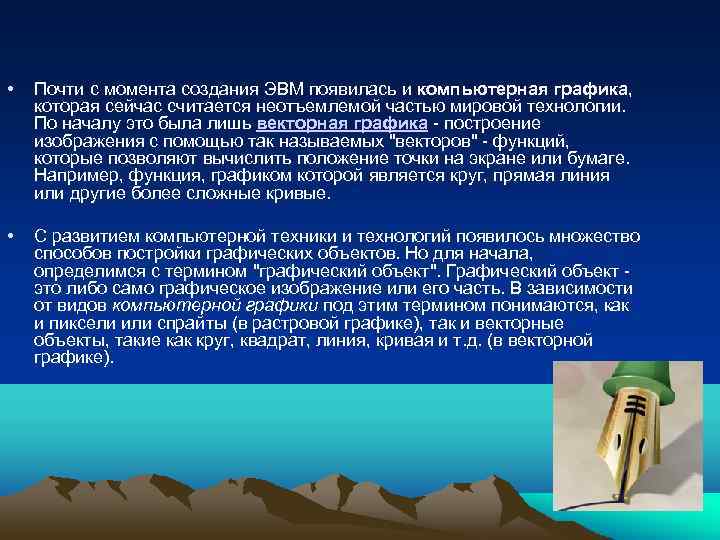 • Почти с момента создания ЭВМ появилась и компьютерная графика, которая сейчас считается неотъемлемой частью мировой технологии. По началу это была лишь векторная графика - построение изображения с помощью так называемых "векторов" - функций, которые позволяют вычислить положение точки на экране или бумаге. Например, функция, графиком которой является круг, прямая линия или другие более сложные кривые.

• С развитием компьютерной техники и технологий появилось множество способов постройки графических объектов. Но для начала, определимся с термином "графический объект". Графический объект - это либо само графическое изображение или его часть. В зависимости от видов компьютерной графики под этим термином понимаются, как и пиксели или спрайты (в растровой графике), так и векторные объекты, такие как круг, квадрат, линия, кривая и т.д. (в векторной графике).